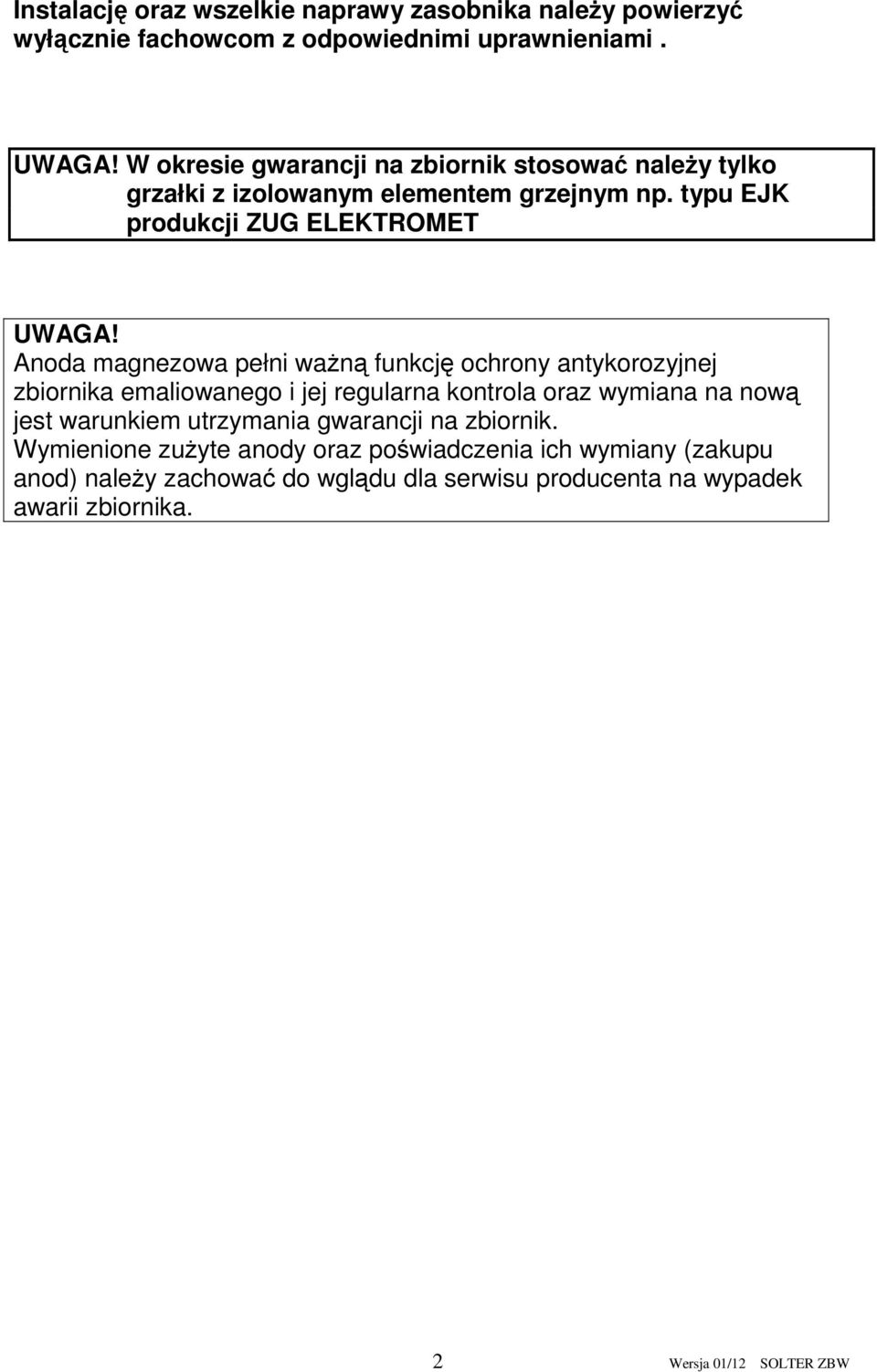 Instalację oraz wszelkie naprawy zasobnika należy powierzyć wyłącznie fachowcom z odpowiednimi uprawnieniami .

UWAGA! W okresie gwarancji na zbiornik stosować należy tylko grzałki z izolowanym elementem grzejnym np. typu EJK produkcji ZUG ELEKTROMET

UWAGA!
Anoda magnezowa pełni ważną funkcję ochrony antykorozyjnej zbiornika emaliowanego i jej regularna kontrola oraz wymiana na nową jest warunkiem utrzymania gwarancji na zbiornik.
Wymienione zużyte anody oraz poświadczenia ich wymiany (zakupu anod) należy zachować do wglądu dla serwisu producenta na wypadek awarii zbiornika.

2 Wersja 01/12 SOLTER ZBW